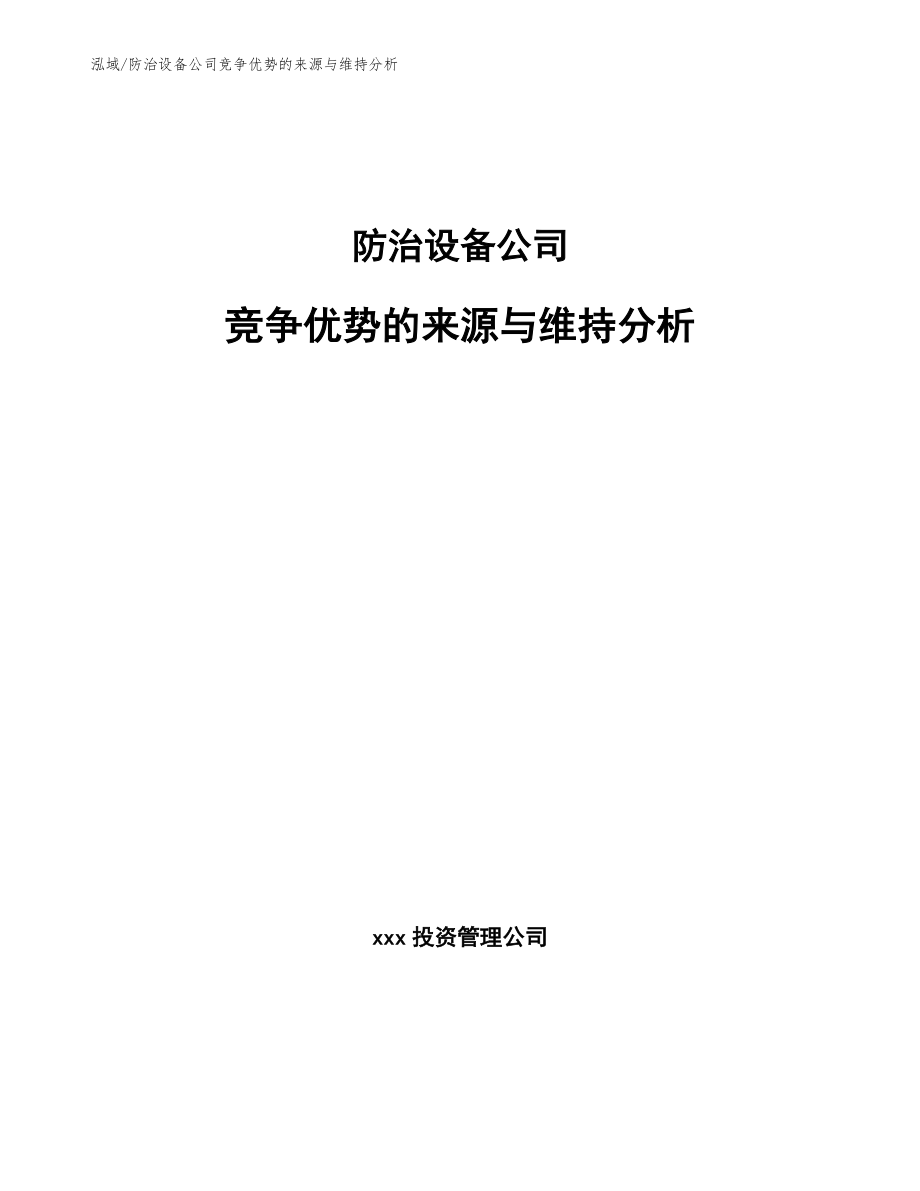 泓域/防治设备公司竞争优势的来源与维持分析

防治设备公司

竞争优势的来源与维持分析

xxx 投资管理公司